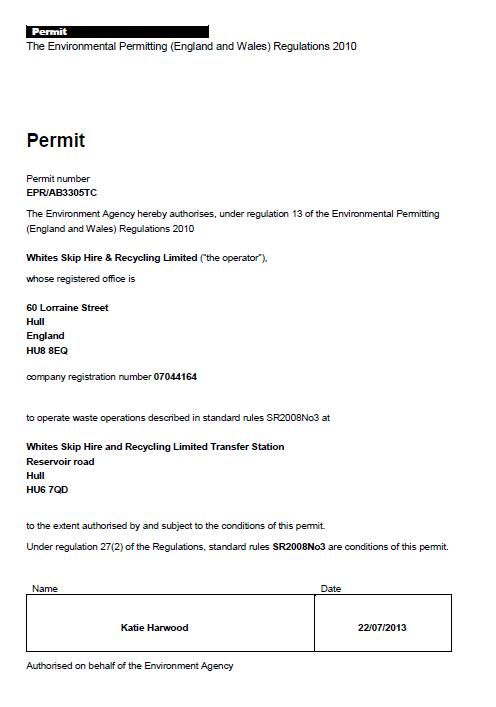 Permit
The Environmental Permitting (England and Wales) Regulations 2010

Permit

Permit number
EPR/AB3305TC

The Environment Agency hereby authorises, under regulation 13 of the Environmental Permitting (England and Wales) Regulations 2010

Whites Skip Hire & Recycling Limited ("the operator"),

whose registered office is

60 Lorraine Street
Hull
England
HU8 8EQ

company registration number 07044164

to operate waste operations described in standard rules SR2008No3 at

Whites Skip Hire and Recycling Limited Transfer Station
Reservoir road
Hull
HU6 7QD

to the extent authorised by and subject to the conditions of this permit.

Under regulation 27(2) of the Regulations, standard rules SR2008No3 are conditions of this permit.

| Name | Date |
|---|---|
| Katie Harwood | 22/07/2013 |

Authorised on behalf of the Environment Agency